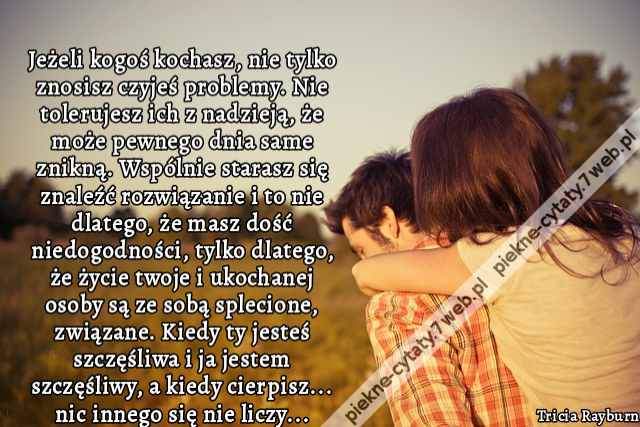 Jeżeli kogoś kochasz, nie tylko znosisz czyjeś problemy. Nie tolerujesz ich z nadzieją, że może pewnego dnia same znikną. Wspólnie starasz się znaleźć rozwiązanie i to nie dlatego, że masz dość niedogodności, tylko dlatego, że życie twoje i ukochanej osoby są ze sobą splecione, związane. Kiedy ty jesteś szczęśliwa i ja jestem szczęśliwy, a kiedy cierpisz... nic innego się nie liczy...

piekne-cytaty.7web.pl piekne-cytaty.7web.pl

Tricia Rayburn